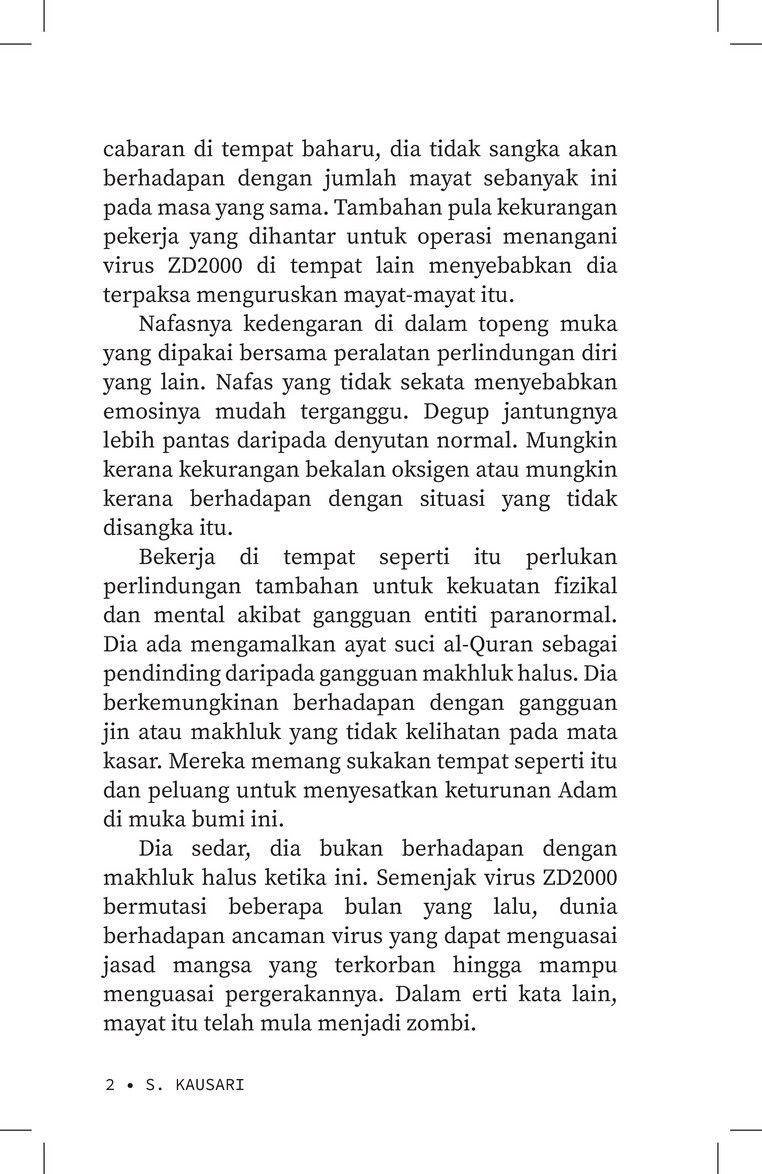 cabaran di tempat baharu, dia tidak sangka akan berhadapan dengan jumlah mayat sebanyak ini pada masa yang sama. Tambahan pula kekurangan pekerja yang dihantar untuk operasi menangani virus ZD2000 di tempat lain menyebabkan dia terpaksa menguruskan mayat-mayat itu.

Nafasnya kedengaran di dalam topeng muka yang dipakai bersama peralatan perlindungan diri yang lain. Nafas yang tidak sekata menyebabkan emosinya mudah terganggu. Degup jantungnya lebih pantas daripada denyutan normal. Mungkin kerana kekurangan bekalan oksigen atau mungkin kerana berhadapan dengan situasi yang tidak disangka itu.

Bekerja di tempat seperti itu perlukan perlindungan tambahan untuk kekuatan fizikal dan mental akibat gangguan entiti paranormal. Dia ada mengamalkan ayat suci al-Quran sebagai pendinding daripada gangguan makhluk halus. Dia berkemungkinan berhadapan dengan gangguan jin atau makhluk yang tidak kelihatan pada mata kasar. Mereka memang sukakan tempat seperti itu dan peluang untuk menyesatkan keturunan Adam di muka bumi ini.

Dia sedar, dia bukan berhadapan dengan makhluk halus ketika ini. Semenjak virus ZD2000 bermutasi beberapa bulan yang lalu, dunia berhadapan ancaman virus yang dapat menguasai jasad mangsa yang terkorban hingga mampu menguasai pergerakannya. Dalam erti kata lain, mayat itu telah mula menjadi zombi.

2 • S. KAUSARI